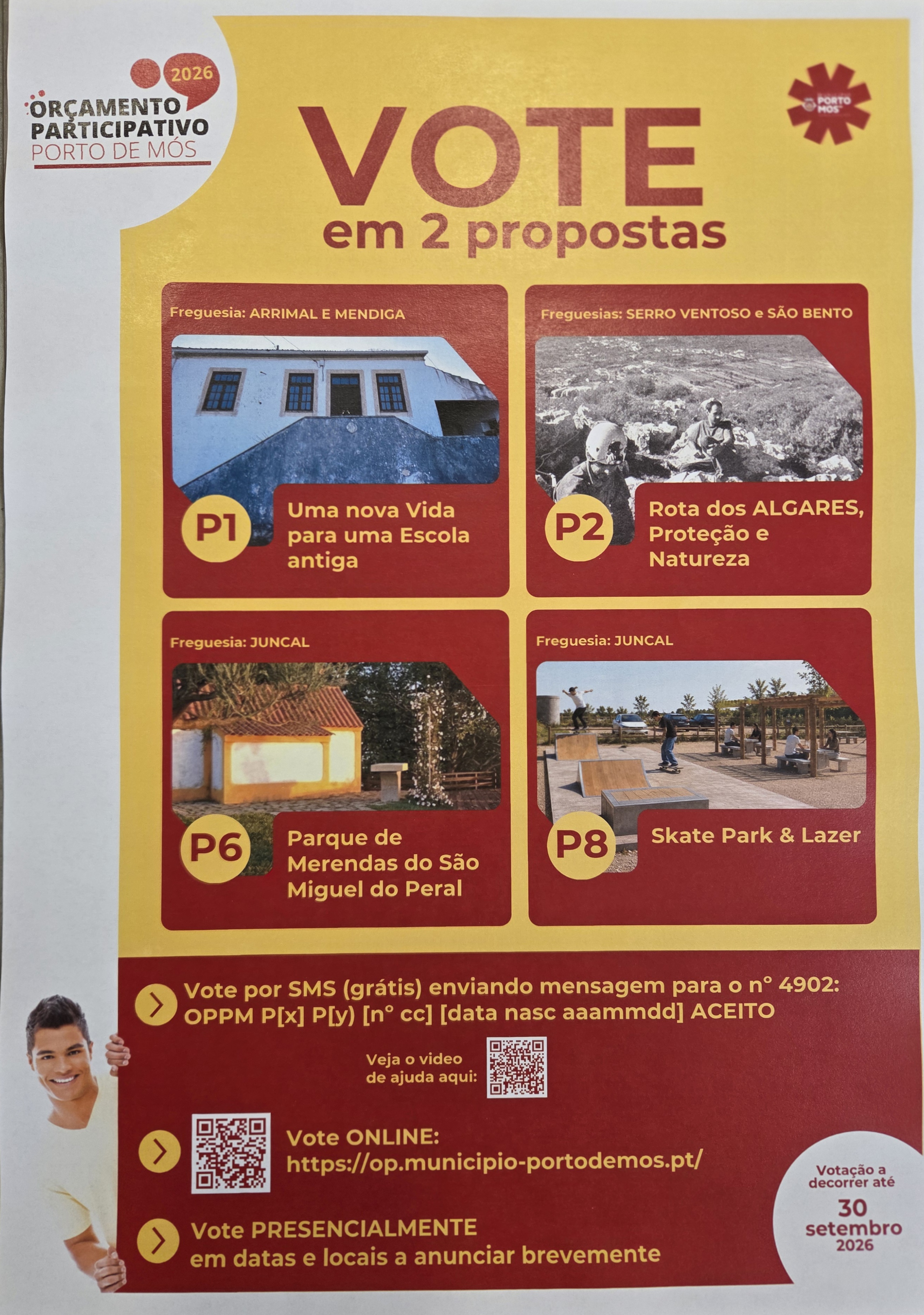 2026
ORÇAMENTO
PARTICIPATIVO
PORTO DE MÓS

PORTO MÓS

VOTE
em 2 propostas

Freguesia: ARRIMAL E MENDIGA

P1

Uma nova Vida para uma Escola antiga

Freguesias: SERRO VENTOSO e SÃO BENTO

P2

Rota dos ALGARES, Proteção e Natureza

Freguesia: JUNCAL

P6

Parque de Merendas do São Miguel do Peral

Freguesia: JUNCAL

P8

Skate Park & Lazer

Vote por SMS (grátis) enviando mensagem para o nº 4902:
OPPM P[x] P[y] [nº cc] [data nasc aaammdd] ACEITO

Veja o video de ajuda aqui:

Vote ONLINE:
https://op.municipio-portodemos.pt/

Vote PRESENCIALMENTE
em datas e locais a anunciar brevemente

Votação a decorrer até
30
setembro
2026